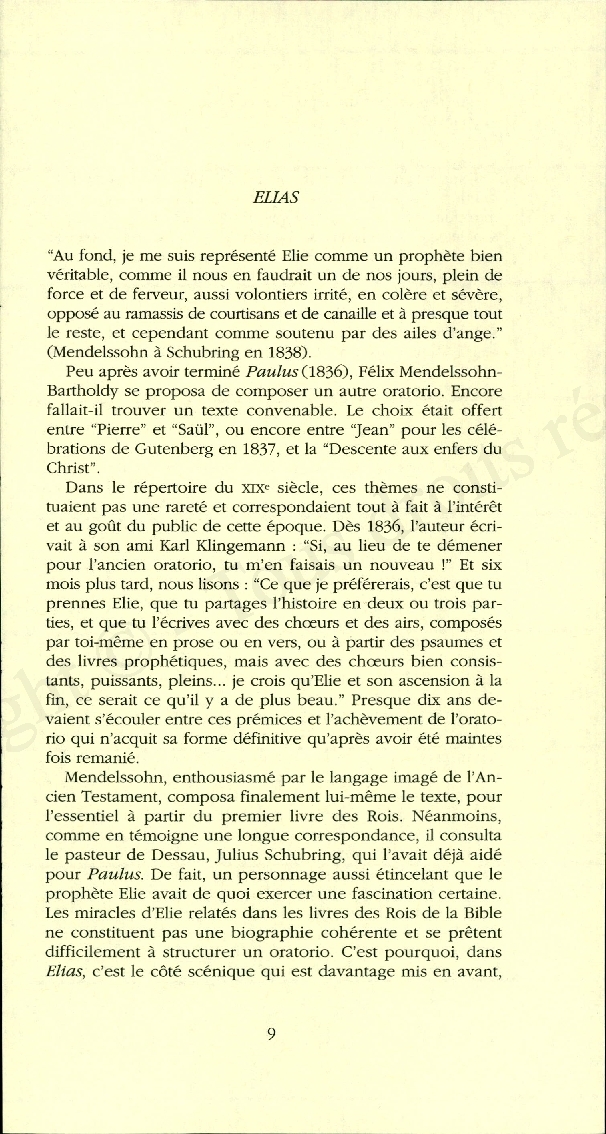 ELIAS

"Au fond, je me suis représenté Elie comme un prophète bien véritable, comme il nous en faudrait un de nos jours, plein de force et de ferveur, aussi volontiers irrité, en colère et sévère, opposé au ramassis de courtisans et de canaille et à presque tout le reste, et cependant comme soutenu par des ailes d'ange." (Mendelssohn à Schubring en 1838).

Peu après avoir terminé Paulus (1836), Félix Mendelssohn-Bartholdy se proposa de composer un autre oratorio. Encore fallait-il trouver un texte convenable. Le choix était offert entre "Pierre" et "Saül", ou encore entre "Jean" pour les célébrations de Gutenberg en 1837, et la "Descente aux enfers du Christ".

Dans le répertoire du XIXe siècle, ces thèmes ne constituaient pas une rareté et correspondaient tout à fait à l'intérêt et au goût du public de cette époque. Dès 1836, l'auteur écrivait à son ami Karl Klingemann : "Si, au lieu de te démener pour l'ancien oratorio, tu m'en faisais un nouveau !" Et six mois plus tard, nous lisons : "Ce que je préférerais, c'est que tu prennes Elie, que tu partages l'histoire en deux ou trois parties, et que tu l'écrives avec des chœurs et des airs, composés par toi-même en prose ou en vers, ou à partir des psaumes et des livres prophétiques, mais avec des chœurs bien consistants, puissants, pleins... je crois qu'Elie et son ascension à la fin, ce serait ce qu'il y a de plus beau." Presque dix ans devaient s'écouler entre ces prémices et l'achèvement de l'oratorio qui n'acquit sa forme définitive qu'après avoir été maintes fois remanié.

Mendelssohn, enthousiasmé par le langage imagé de l'Ancien Testament, composa finalement lui-même le texte, pour l'essentiel à partir du premier livre des Rois. Néanmoins, comme en témoigne une longue correspondance, il consulta le pasteur de Dessau, Julius Schubring, qui l'avait déjà aidé pour Paulus. De fait, un personnage aussi étincelant que le prophète Elie avait de quoi exercer une fascination certaine. Les miracles d'Elie relatés dans les livres des Rois de la Bible ne constituent pas une biographie cohérente et se prêtent difficilement à structurer un oratorio. C'est pourquoi, dans Elias, c'est le côté scénique qui est davantage mis en avant,

9